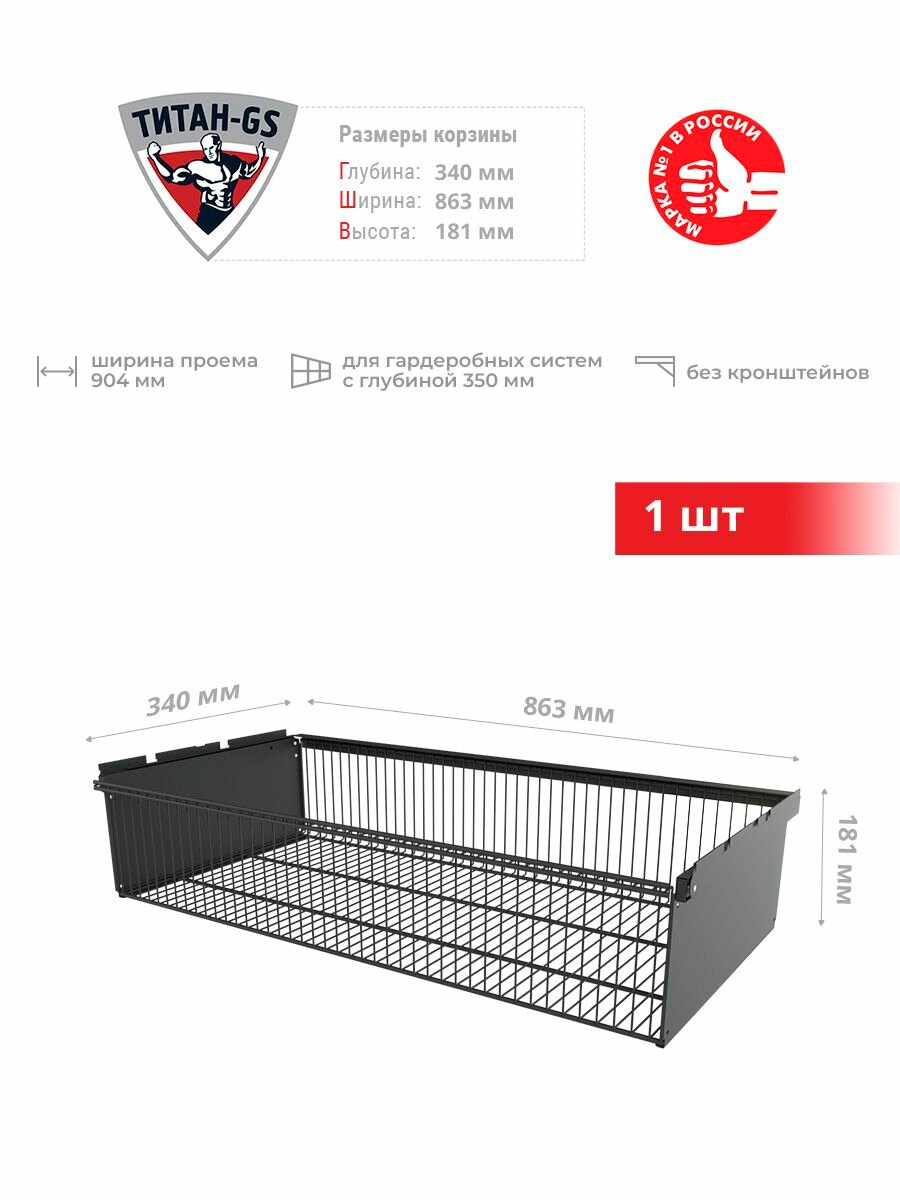 ТИТАН-GS

Размеры корзины
Глубина: 340 мм
Ширина: 863 мм
Высота: 181 мм

МАРКА №1 В РОССИИ

ширина проема
904 мм

для гардеробных систем
с глубиной 350 мм

без кронштейнов

1 шт

340 мм

863 мм

181 мм